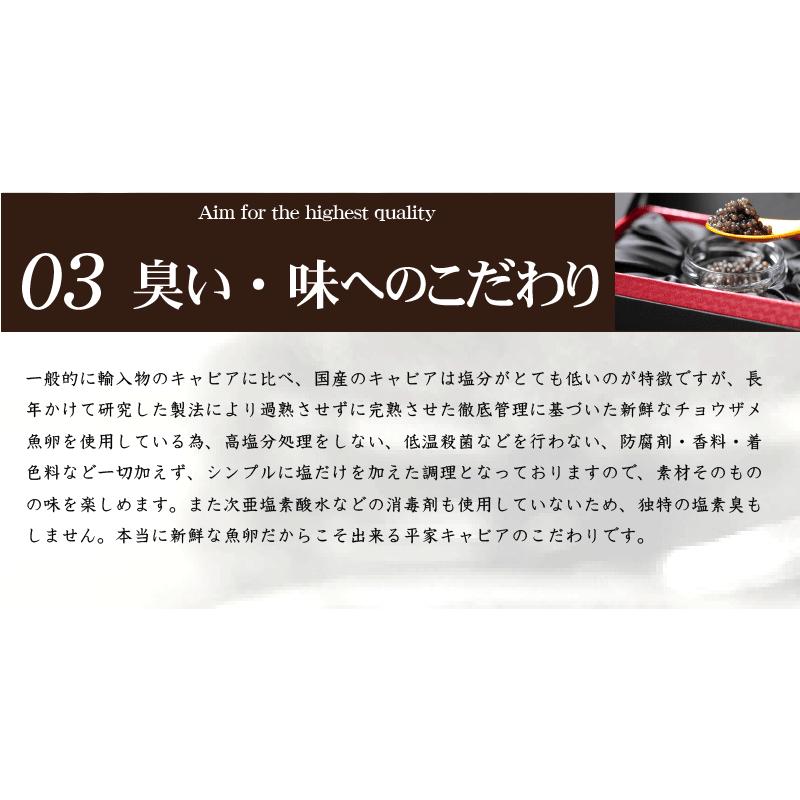 Aim for the highest quality

03 臭い・味へのこだわり

一般的に輸入物のキャビアに比べ、国産のキャビアは塩分がとても低いのが特徴ですが、長年かけて研究した製法により過熟させずに完熟させた徹底管理に基づいた新鮮なチョウザメ魚卵を使用している為、高塩分処理をしない、低温殺菌などを行わない、防腐剤・香料・着色料など一切加えず、シンプルに塩だけを加えた調理となっておりますので、素材そのものの味を楽しめます。また次亜塩素酸水などの消毒剤も使用していないため、独特の塩素臭もしません。本当に新鮮な魚卵だからこそ出来る平家キャビアのこだわりです。